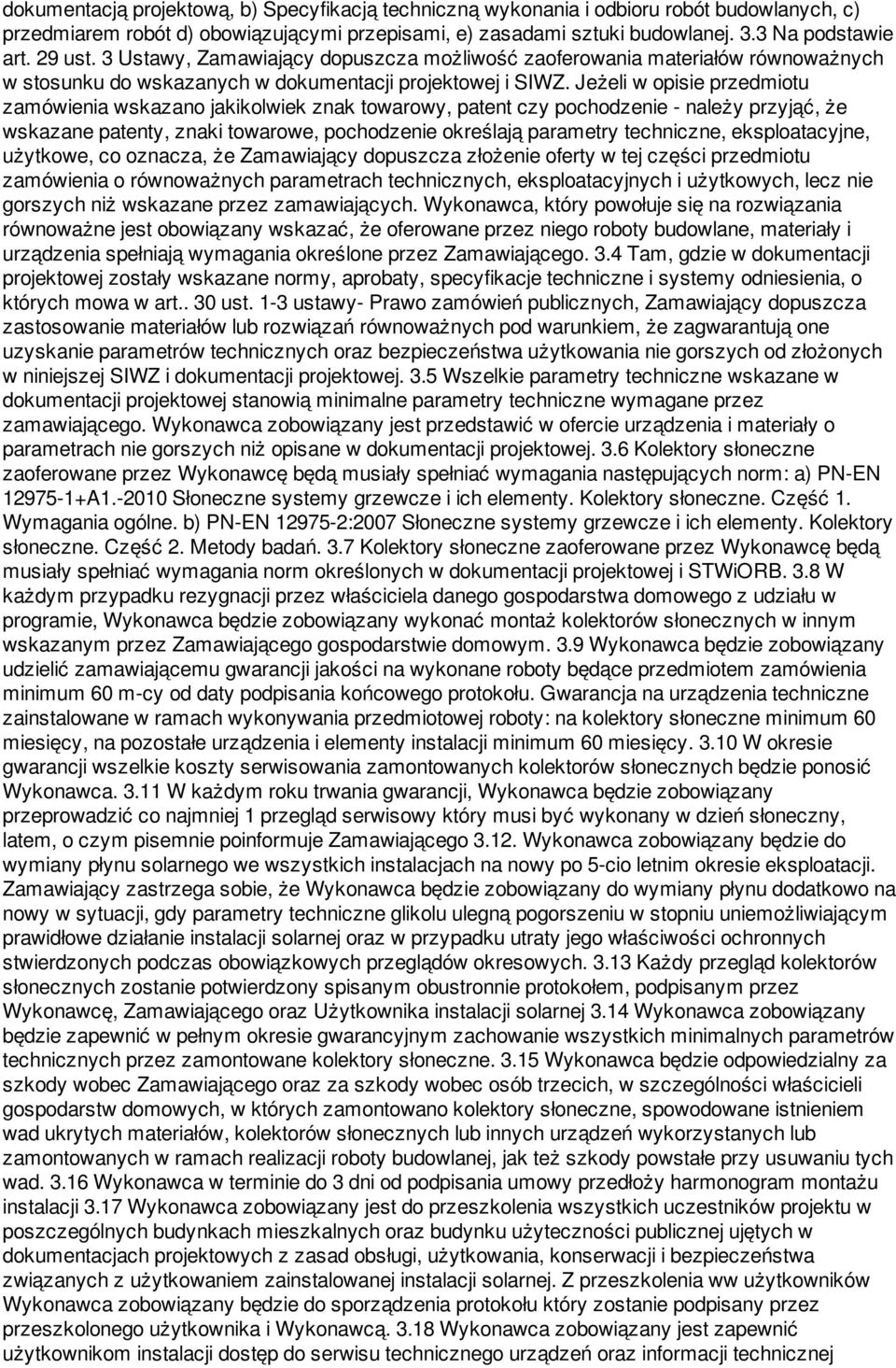 dokumentacją projektową, b) Specyfikacją techniczną wykonania i odbioru robót budowlanych, c) przedmiarem robót d) obowiązującymi przepisami, e) zasadami sztuki budowlanej. 3.3 Na podstawie art. 29 ust. 3 Ustawy, Zamawiający dopuszcza możliwość zaoferowania materiałów równoważnych w stosunku do wskazanych w dokumentacji projektowej i SIWZ. Jeżeli w opisie przedmiotu zamówienia wskazano jakikolwiek znak towarowy, patent czy pochodzenie - należy przyjąć, że wskazane patenty, znaki towarowe, pochodzenie określają parametry techniczne, eksploatacyjne, użytkowe, co oznacza, że Zamawiający dopuszcza złożenie oferty w tej części przedmiotu zamówienia o równoważnych parametrach technicznych, eksploatacyjnych i użytkowych, lecz nie gorszych niż wskazane przez zamawiających. Wykonawca, który powołuje się na rozwiązania równoważne jest obowiązany wskazać, że oferowane przez niego roboty budowlane, materiały i urządzenia spełniają wymagania określone przez Zamawiającego. 3.4 Tam, gdzie w dokumentacji projektowej zostały wskazane normy, aprobaty, specyfikacje techniczne i systemy odniesienia, o których mowa w art.. 30 ust. 1-3 ustawy- Prawo zamówień publicznych, Zamawiający dopuszcza zastosowanie materiałów lub rozwiązań równoważnych pod warunkiem, że zagwarantują one uzyskanie parametrów technicznych oraz bezpieczeństwa użytkowania nie gorszych od złożonych w niniejszej SIWZ i dokumentacji projektowej. 3.5 Wszelkie parametry techniczne wskazane w dokumentacji projektowej stanowią minimalne parametry techniczne wymagane przez zamawiającego. Wykonawca zobowiązany jest przedstawić w ofercie urządzenia i materiały o parametrach nie gorszych niż opisane w dokumentacji projektowej. 3.6 Kolektory słoneczne zaoferowane przez Wykonawcę będą musiały spełniać wymagania następujących norm: a) PN-EN 12975-1+A1.-2010 Słoneczne systemy grzewcze i ich elementy. Kolektory słoneczne. Część 1. Wymagania ogólne. b) PN-EN 12975-2:2007 Słoneczne systemy grzewcze i ich elementy. Kolektory słoneczne. Część 2. Metody badań. 3.7 Kolektory słoneczne zaoferowane przez Wykonawcę będą musiały spełniać wymagania norm określonych w dokumentacji projektowej i STWiORB. 3.8 W każdym przypadku rezygnacji przez właściciela danego gospodarstwa domowego z udziału w programie, Wykonawca będzie zobowiązany wykonać montaż kolektorów słonecznych w innym wskazanym przez Zamawiającego gospodarstwie domowym. 3.9 Wykonawca będzie zobowiązany udzielić zamawiającemu gwarancji jakości na wykonane roboty będące przedmiotem zamówienia minimum 60 m-cy od daty podpisania końcowego protokołu. Gwarancja na urządzenia techniczne zainstalowane w ramach wykonywania przedmiotowej roboty: na kolektory słoneczne minimum 60 miesięcy, na pozostałe urządzenia i elementy instalacji minimum 60 miesięcy. 3.10 W okresie gwarancji wszelkie koszty serwisowania zamontowanych kolektorów słonecznych będzie ponosić Wykonawca. 3.11 W każdym roku trwania gwarancji, Wykonawca będzie zobowiązany przeprowadzić co najmniej 1 przegląd serwisowy który musi być wykonany w dzień słoneczny, latem, o czym pisemnie poinformuje Zamawiającego 3.12. Wykonawca zobowiązany będzie do wymiany płynu solarnego we wszystkich instalacjach na nowy po 5-cio letnim okresie eksploatacji. Zamawiający zastrzega sobie, że Wykonawca będzie zobowiązany do wymiany płynu dodatkowo na nowy w sytuacji, gdy parametry techniczne glikolu ulegną pogorszeniu w stopniu uniemożliwiającym prawidłowe działanie instalacji solarnej oraz w przypadku utraty jego właściwości ochronnych stwierdzonych podczas obowiązkowych przeglądów okresowych. 3.13 Każdy przegląd kolektorów słonecznych zostanie potwierdzony spisanym obustronnie protokołem, podpisanym przez Wykonawcę, Zamawiającego oraz Użytkownika instalacji solarnej 3.14 Wykonawca zobowiązany będzie zapewnić w pełnym okresie gwarancyjnym zachowanie wszystkich minimalnych parametrów technicznych przez zamontowane kolektory słoneczne. 3.15 Wykonawca będzie odpowiedzialny za szkody wobec Zamawiającego oraz za szkody wobec osób trzecich, w szczególności właścicieli gospodarstw domowych, w których zamontowano kolektory słoneczne, spowodowane istnieniem wad ukrytych materiałów, kolektorów słonecznych lub innych urządzeń wykorzystanych lub zamontowanych w ramach realizacji roboty budowlanej, jak też szkody powstałe przy usuwaniu tych wad. 3.16 Wykonawca w terminie do 3 dni od podpisania umowy przedłoży harmonogram montażu instalacji 3.17 Wykonawca zobowiązany jest do przeszkolenia wszystkich uczestników projektu w poszczególnych budynkach mieszkalnych oraz budynku użyteczności publicznej ujętych w dokumentacjach projektowych z zasad obsługi, użytkowania, konserwacji i bezpieczeństwa związanych z użytkowaniem zainstalowanej instalacji solarnej. Z przeszkolenia ww użytkowników Wykonawca zobowiązany będzie do sporządzenia protokołu który zostanie podpisany przez przeszkolonego użytkownika i Wykonawcą. 3.18 Wykonawca zobowiązany jest zapewnić użytkownikom instalacji dostęp do serwisu technicznego urządzeń oraz informacji technicznej